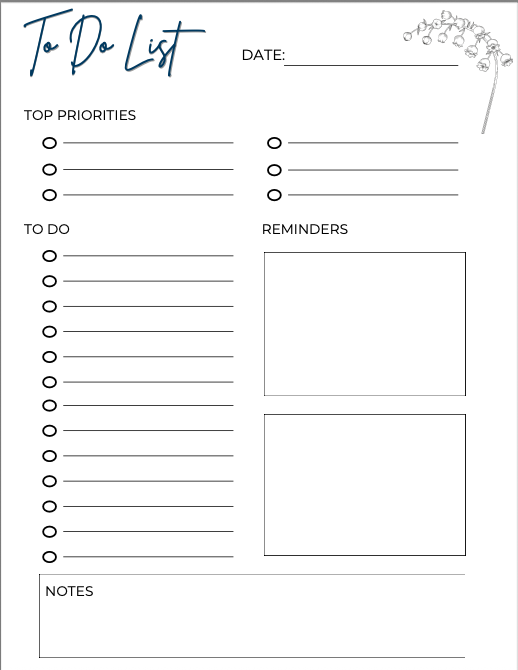 To Do List

DATE:

TOP PRIORITIES

TO DO

REMINDERS

NOTES